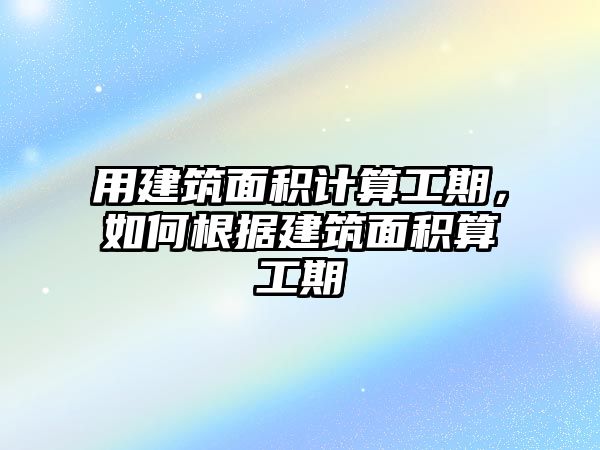 用建筑面积计算工期，如何根据建筑面积算工期